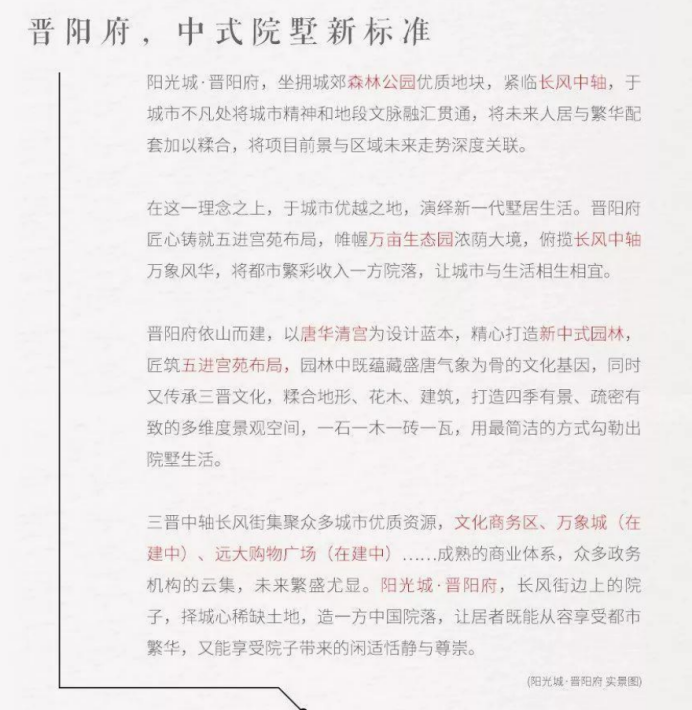 晋阳府，中式院墅新标准

阳光城·晋阳府，坐拥城郊森林公园优质地块，紧临长风中轴，于城市不凡处将城市精神和地段文脉融汇贯通，将未来人居与繁华配套加以糅合，将项目前景与区域未来走势深度关联。

在这一理念之上，于城市优越之地，演绎新一代墅居生活。晋阳府匠心铸就五进宫苑布局，帷幄万亩生态园浓荫大境，俯揽长风中轴万象风华，将都市繁彩收入一方院落，让城市与生活相生相宜。

晋阳府依山而建，以唐华清宫为设计蓝本，精心打造新中式园林，匠筑五进宫苑布局，园林中既蕴藏盛唐气象为骨的文化基因，同时又传承三晋文化，糅合地形、花木、建筑，打造四季有景、疏密有致的多维度景观空间，一石一木一砖一瓦，用最简洁的方式勾勒出院墅生活。

三晋中轴长风街集聚众多城市优质资源，文化商务区、万象城（在建中）、远大购物广场（在建中）……成熟的商业体系，众多政务机构的云集，未来繁盛尤显。阳光城·晋阳府，长风街边上的院子，择城心稀缺土地，造一方中国院落，让居者既能从容享受都市繁华，又能享受院子带来的闲适恬静与尊崇。

(阳光城·晋阳府 实景图)